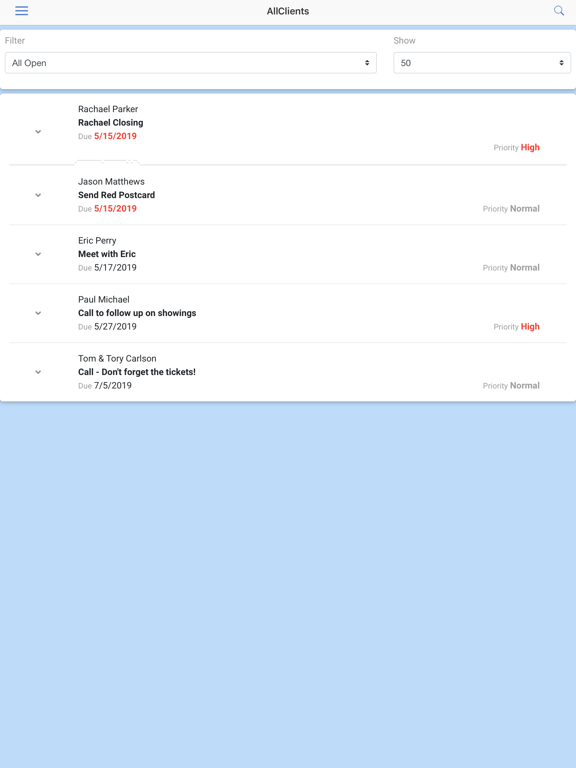 AllClients

Filter
All Open

Show
50

Rachael Parker
Rachael Closing
Due 5/15/2019
Priority High

Jason Matthews
Send Red Postcard
Due 5/15/2019
Priority Normal

Eric Perry
Meet with Eric
Due 5/17/2019
Priority Normal

Paul Michael
Call to follow up on showings
Due 5/27/2019
Priority High

Tom & Tory Carlson
Call - Don't forget the tickets!
Due 7/5/2019
Priority Normal